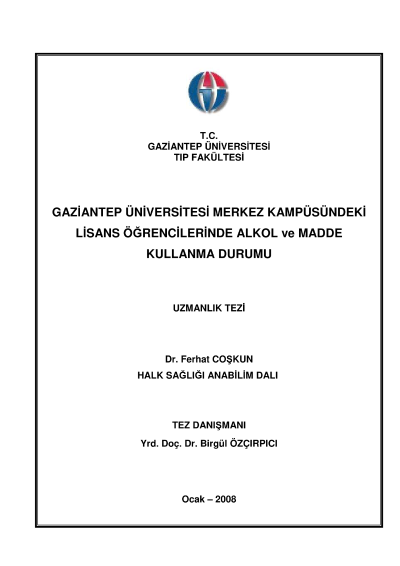 T.C.
GAZİANTEP ÜNİVERSİTESİ
TIP FAKÜLTESİ

GAZİANTEP ÜNİVERSİTESİ MERKEZ KAMPÜSÜNDEKİ LİSANS ÖĞRENCİLERİNDE ALKOL ve MADDE KULLANMA DURUMU

UZMANLIK TEZİ

Dr. Ferhat COŞKUN
HALK SAĞLIĞI ANABİLİM DALI

TEZ DANIŞMANI
Yrd. Doç. Dr. Birgül ÖZÇIRPICI

Ocak – 2008